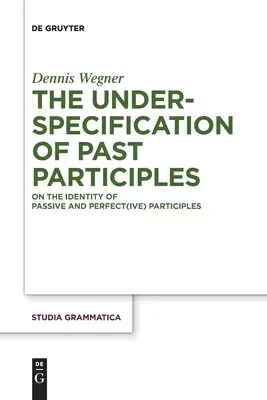 DE GRUYTER

Dennis Wegner

THE UNDERSPECIFICATION OF PAST PARTICIPLES

ON THE IDENTITY OF PASSIVE AND PERFECT(IVE) PARTICIPLES

STUDIA GRAMMATICA

DE G